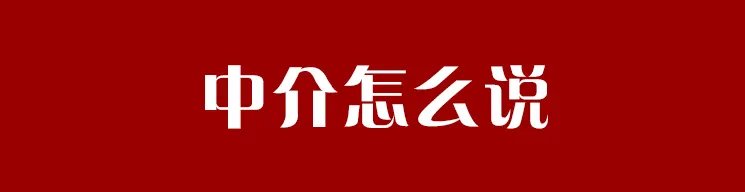 中介怎么说